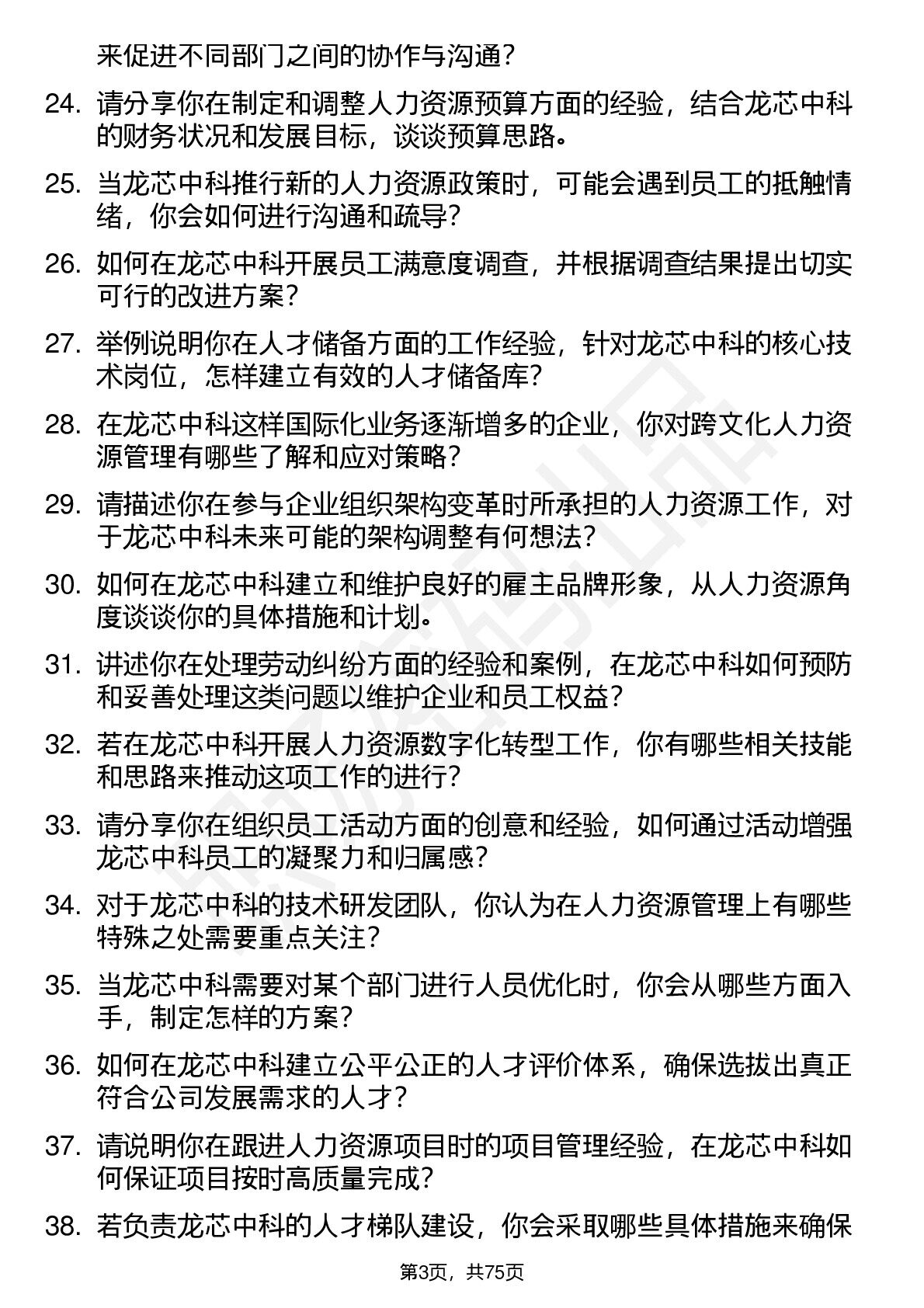 来促进不同部门之间的协作与沟通？

24. 请分享你在制定和调整人力资源预算方面的经验，结合龙芯中科的财务状况和发展目标，谈谈预算思路。

25. 当龙芯中科推行新的人力资源政策时，可能会遇到员工的抵触情绪，你会如何进行沟通和疏导？

26. 如何在龙芯中科开展员工满意度调查，并根据调查结果提出切实可行的改进方案？

27. 举例说明你在人才储备方面的工作经验，针对龙芯中科的核心技术岗位，怎样建立有效的人才储备库？

28. 在龙芯中科这样国际化业务逐渐增多的企业，你对跨文化人力资源管理有哪些了解和应对策略？

29. 请描述你在参与企业组织架构变革时所承担的人力资源工作，对于龙芯中科未来可能的架构调整有何想法？

30. 如何在龙芯中科建立和维护良好的雇主品牌形象，从人力资源角度谈谈你的具体措施和计划。

31. 讲述你在处理劳动纠纷方面的经验和案例，在龙芯中科如何预防和妥善处理这类问题以维护企业和员工权益？

32. 若在龙芯中科开展人力资源数字化转型工作，你有哪些相关技能和思路来推动这项工作的进行？

33. 请分享你在组织员工活动方面的创意和经验，如何通过活动增强龙芯中科员工的凝聚力和归属感？

34. 对于龙芯中科的技术研发团队，你认为在人力资源管理上有哪些特殊之处需要重点关注？

35. 当龙芯中科需要对某个部门进行人员优化时，你会从哪些方面入手，制定怎样的方案？

36. 如何在龙芯中科建立公平公正的人才评价体系，确保选拔出真正符合公司发展需求的人才？

37. 请说明你在跟进人力资源项目时的项目管理经验，在龙芯中科如何保证项目按时高质量完成？

38. 若负责龙芯中科的人才梯队建设，你会采取哪些具体措施来确保

第3页，共75页